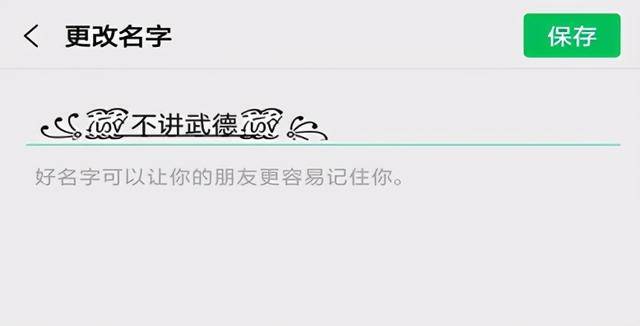 更改名字

保存

不讲武德

好名字可以让你的朋友更容易记住你。